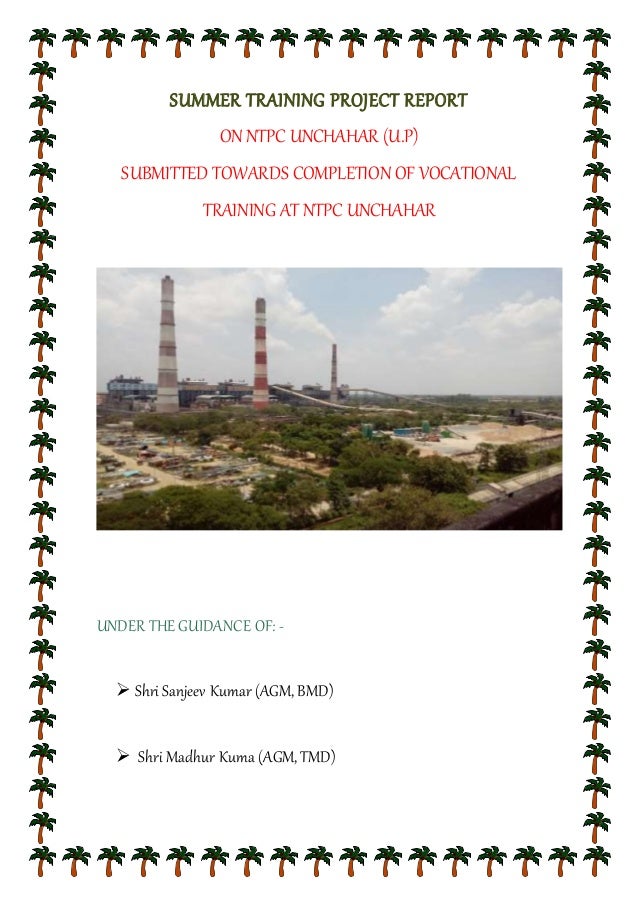 SUMMER TRAINING PROJECT REPORT

ON NTPC UNCHAHAR (U.P)

SUBMITTED TOWARDS COMPLETION OF VOCATIONAL TRAINING AT NTPC UNCHAHAR

UNDER THE GUIDANCE OF: -

➢ Shri Sanjeev Kumar (AGM, BMD)

➢ Shri Madhur Kuma (AGM, TMD)